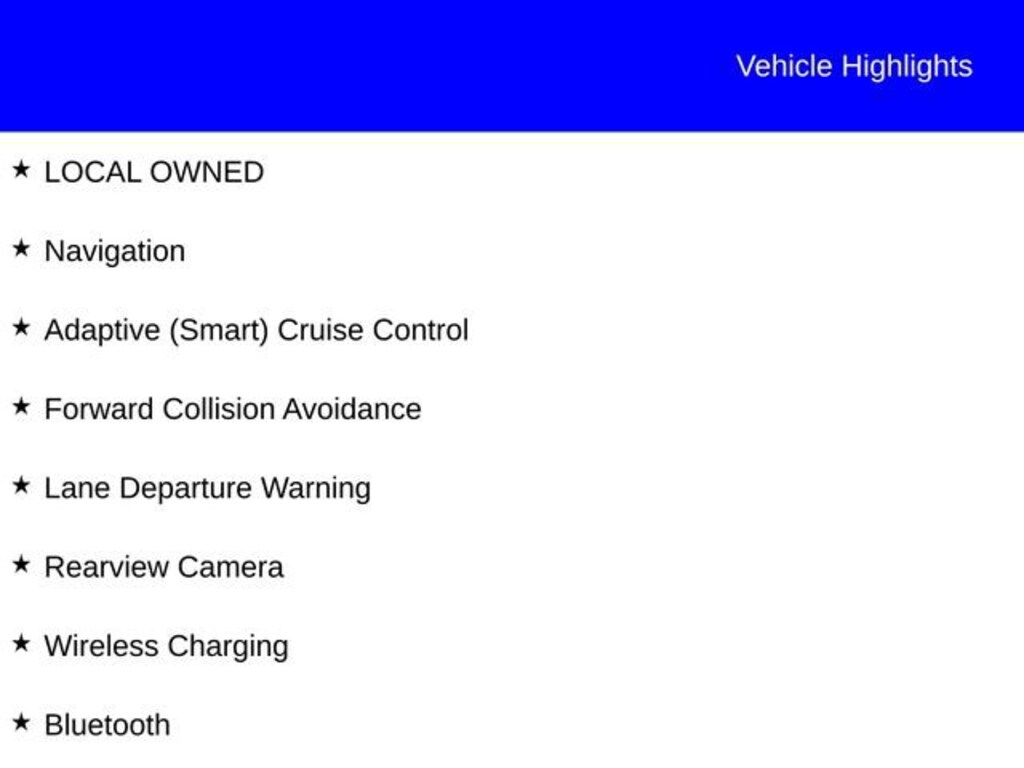 Vehicle Highlights

★ LOCAL OWNED

★ Navigation

★ Adaptive (Smart) Cruise Control

★ Forward Collision Avoidance

★ Lane Departure Warning

★ Rearview Camera

★ Wireless Charging

★ Bluetooth